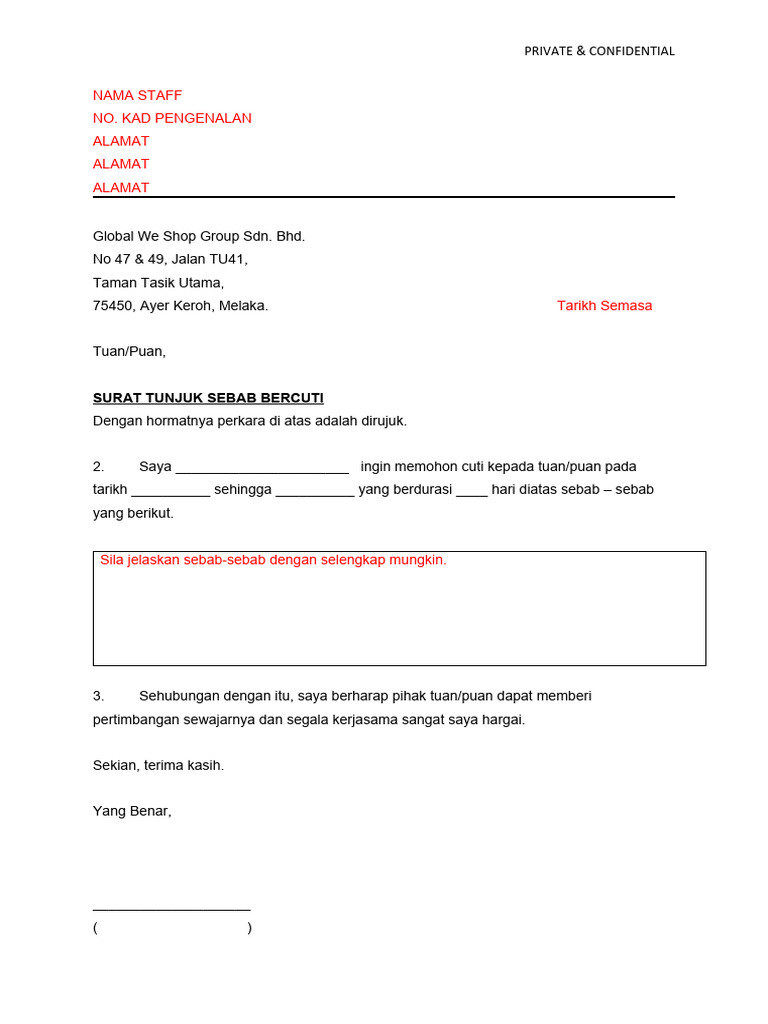 PRIVATE & CONFIDENTIAL

NAMA STAFF
NO. KAD PENGENALAN
ALAMAT
ALAMAT
ALAMAT

Global We Shop Group Sdn. Bhd.
No 47 & 49, Jalan TU41,
Taman Tasik Utama,
75450, Ayer Keroh, Melaka.

Tarikh Semasa

Tuan/Puan,

SURAT TUNJUK SEBAB BERCUTI
Dengan hormatnya perkara di atas adalah dirujuk.

2. Saya ______________________ ingin memohon cuti kepada tuan/puan pada tarikh __________ sehingga __________ yang berdurasi ____ hari diatas sebab – sebab yang berikut.

Sila jelaskan sebab-sebab dengan selengkap mungkin.

3. Sehubungan dengan itu, saya berharap pihak tuan/puan dapat memberi pertimbangan sewajarnya dan segala kerjasama sangat saya hargai.

Sekian, terima kasih.

Yang Benar,

____________________
( )